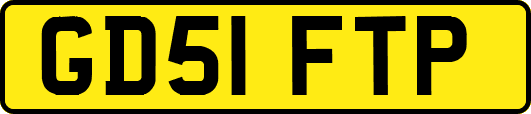 GD51 FTP